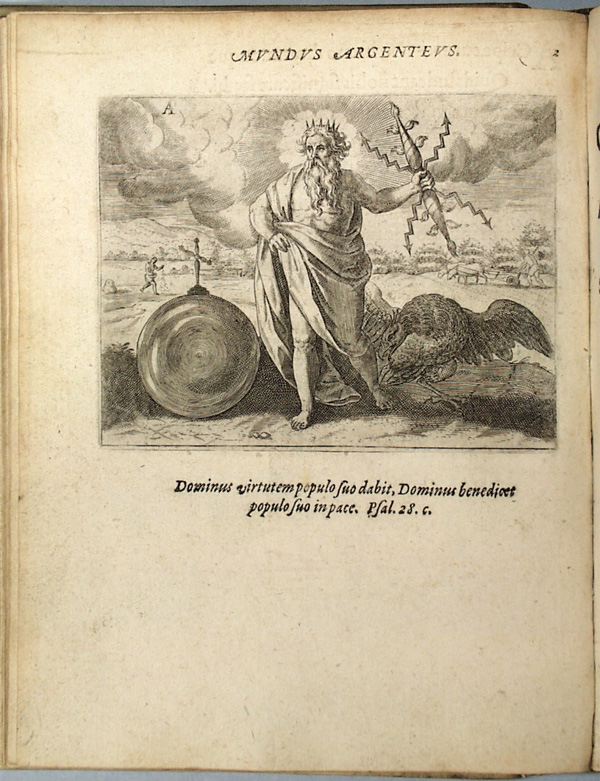 MVNDVS ARGENTEVS. 2

A

Dominus virtutem populo ſuo dabit, Dominus benedicet populo ſuo in pace. Pſal. 28. c.